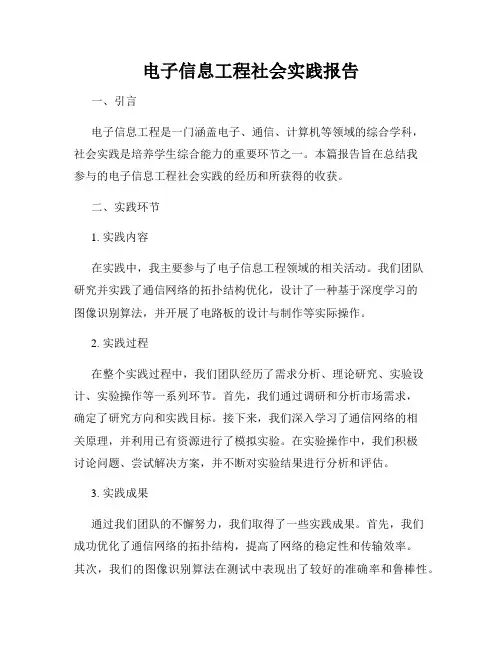 电子信息工程社会实践报告

一、引言

电子信息工程是一门涵盖电子、通信、计算机等领域的综合学科，社会实践是培养学生综合能力的重要环节之一。本篇报告旨在总结我参与的电子信息工程社会实践的经历和所获得的收获。

二、实践环节

1. 实践内容

在实践中，我主要参与了电子信息工程领域的相关活动。我们团队研究并实践了通信网络的拓扑结构优化，设计了一种基于深度学习的图像识别算法，并开展了电路板的设计与制作等实际操作。

2. 实践过程

在整个实践过程中，我们团队经历了需求分析、理论研究、实验设计、实验操作等一系列环节。首先，我们通过调研和分析市场需求，确定了研究方向和实践目标。接下来，我们深入学习了通信网络的相关原理，并利用已有资源进行了模拟实验。在实验操作中，我们积极讨论问题、尝试解决方案，并不断对实验结果进行分析和评估。

3. 实践成果

通过我们团队的不懈努力，我们取得了一些实践成果。首先，我们成功优化了通信网络的拓扑结构，提高了网络的稳定性和传输效率。其次，我们的图像识别算法在测试中表现出了较好的准确率和鲁棒性。